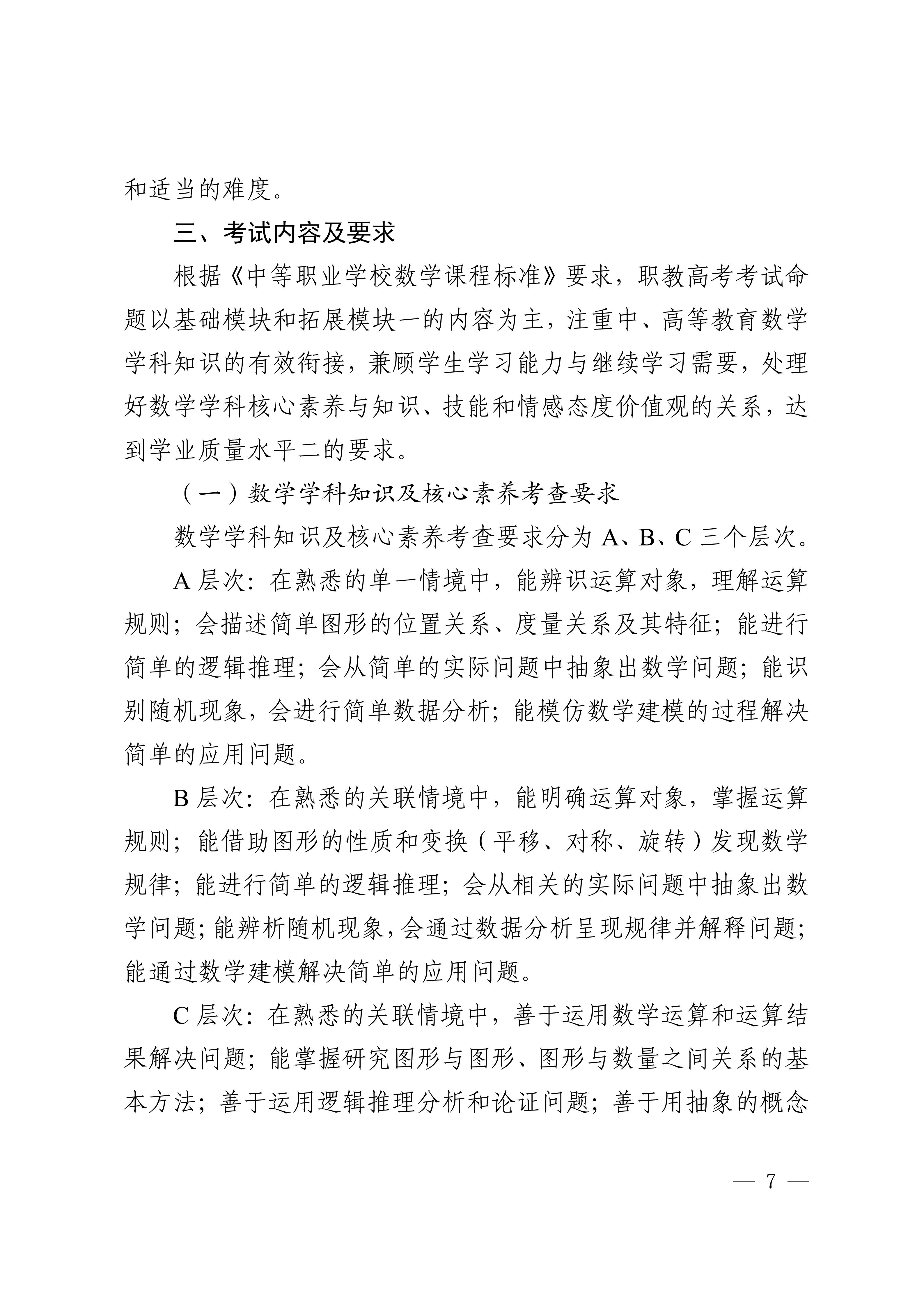 和适当的难度。

三、考试内容及要求

根据《中等职业学校数学课程标准》要求，职教高考考试命题以基础模块和拓展模块一的内容为主，注重中、高等教育数学学科知识的有效衔接，兼顾学生学习能力与继续学习需要，处理好数学学科核心素养与知识、技能和情感态度价值观的关系，达到学业质量水平二的要求。

（一）数学学科知识及核心素养考查要求

数学学科知识及核心素养考查要求分为A、B、C三个层次。

A层次：在熟悉的单一情境中，能辨识运算对象，理解运算规则；会描述简单图形的位置关系、度量关系及其特征；能进行简单的逻辑推理；会从简单的实际问题中抽象出数学问题；能识别随机现象，会进行简单数据分析；能模仿数学建模的过程解决简单的应用问题。

B层次：在熟悉的关联情境中，能明确运算对象，掌握运算规则；能借助图形的性质和变换（平移、对称、旋转）发现数学规律；能进行简单的逻辑推理；会从相关的实际问题中抽象出数学问题；能辨析随机现象，会通过数据分析呈现规律并解释问题；能通过数学建模解决简单的应用问题。

C层次：在熟悉的关联情境中，善于运用数学运算和运算结果解决问题；能掌握研究图形与图形、图形与数量之间关系的基本方法；善于运用逻辑推理分析和论证问题；善于用抽象的概念

— 7 —